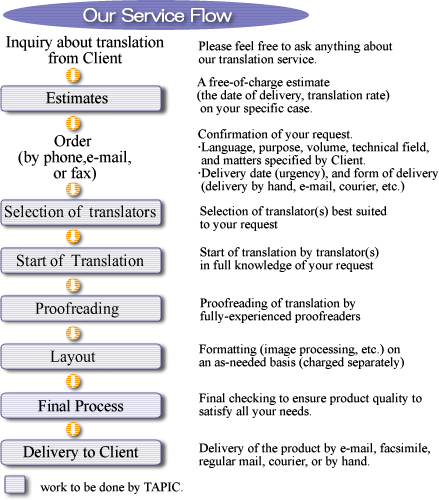 Our Service Flow

Inquiry about translation from Client

Please feel free to ask anything about our translation service.

Estimates

A free-of-charge estimate (the date of delivery, translation rate) on your specific case.

Order (by phone,e-mail, or fax)

Confirmation of your request.
·Language, purpose, volume, technical field, and matters specified by Client.
·Delivery date (urgency), and form of delivery (delivery by hand, e-mail, courier, etc.)

Selection of translators

Selection of translator(s) best suited to your request

Start of Translation

Start of translation by translator(s) in full knowledge of your request

Proofreading

Proofreading of translation by fully-experienced proofreaders

Layout

Formatting (image processing, etc.) on an as-needed basis (charged separately)

Final Process

Final checking to ensure product quality to satisfy all your needs.

Delivery to Client

Delivery of the product by e-mail, facsimile, regular mail, courier, or by hand.

work to be done by TAPIC.